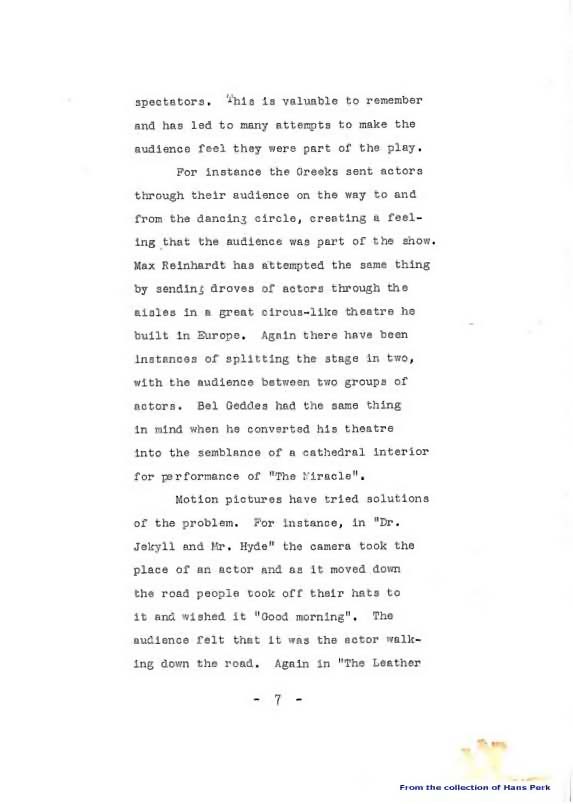 spectators. This is valuable to remember and has led to many attempts to make the audience feel they were part of the play.

For instance the Greeks sent actors through their audience on the way to and from the dancing circle, creating a feeling that the audience was part of the show. Max Reinhardt has attempted the same thing by sending droves of actors through the aisles in a great circus-like theatre he built in Europe. Again there have been instances of splitting the stage in two, with the audience between two groups of actors. Bel Geddes had the same thing in mind when he converted his theatre into the semblance of a cathedral interior for performance of "The Miracle".

Motion pictures have tried solutions of the problem. For instance, in "Dr. Jekyll and Mr. Hyde" the camera took the place of an actor and as it moved down the road people took off their hats to it and wished it "Good morning". The audience felt that it was the actor walking down the road. Again in "The Leather

- 7 -

From the collection of Hans Perk